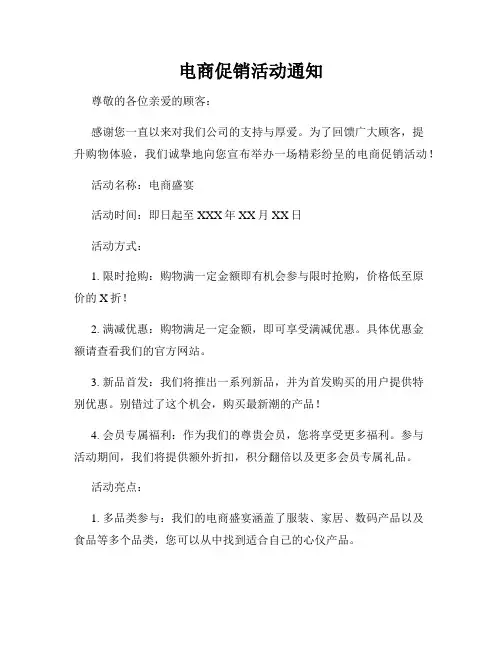 电商促销活动通知

尊敬的各位亲爱的顾客：

感谢您一直以来对我们公司的支持与厚爱。为了回馈广大顾客，提升购物体验，我们诚挚地向您宣布举办一场精彩纷呈的电商促销活动！

活动名称：电商盛宴

活动时间：即日起至 XXX 年 XX 月 XX 日

活动方式：

1. 限时抢购：购物满一定金额即有机会参与限时抢购，价格低至原价的 X 折！

2. 满减优惠：购物满足一定金额，即可享受满减优惠。具体优惠金额请查看我们的官方网站。

3. 新品首发：我们将推出一系列新品，并为首发购买的用户提供特别优惠。别错过了这个机会，购买最新潮的产品！

4. 会员专属福利：作为我们的尊贵会员，您将享受更多福利。参与活动期间，我们将提供额外折扣，积分翻倍以及更多会员专属礼品。

活动亮点：

1. 多品类参与：我们的电商盛宴涵盖了服装、家居、数码产品以及食品等多个品类，您可以从中找到适合自己的心仪产品。